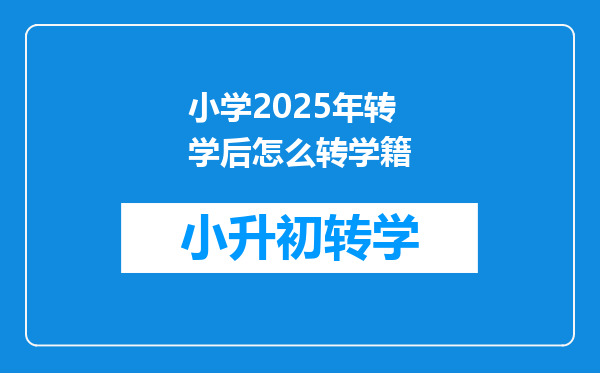 小学2025年转学后怎么转学籍

小升初转学